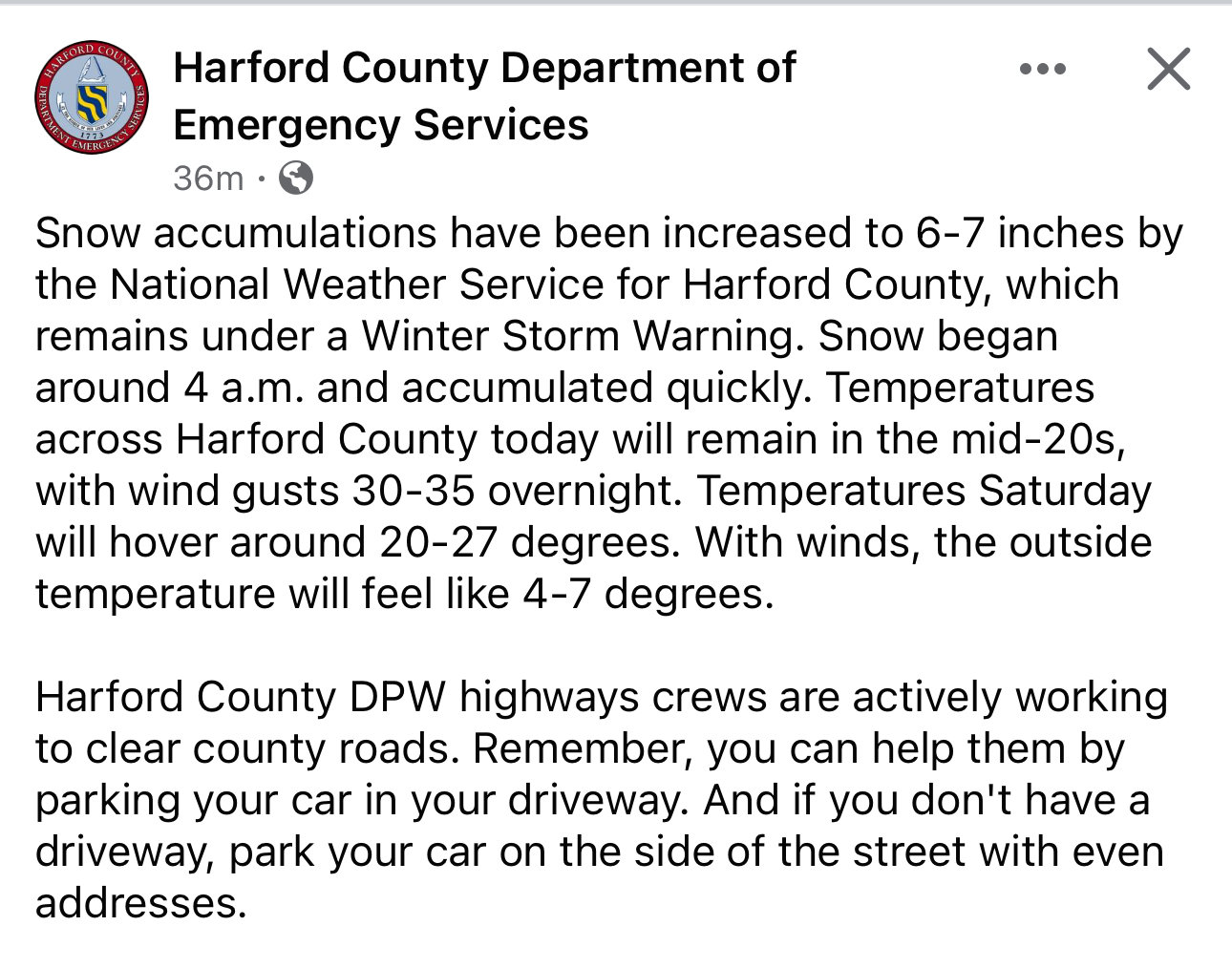 HARFORD COUNTY DEPARTMENT EMERGENCY SERVICES 1773

Harford County Department of Emergency Services

36m ·

Snow accumulations have been increased to 6-7 inches by the National Weather Service for Harford County, which remains under a Winter Storm Warning. Snow began around 4 a.m. and accumulated quickly. Temperatures across Harford County today will remain in the mid-20s, with wind gusts 30-35 overnight. Temperatures Saturday will hover around 20-27 degrees. With winds, the outside temperature will feel like 4-7 degrees.

Harford County DPW highways crews are actively working to clear county roads. Remember, you can help them by parking your car in your driveway. And if you don't have a driveway, park your car on the side of the street with even addresses.